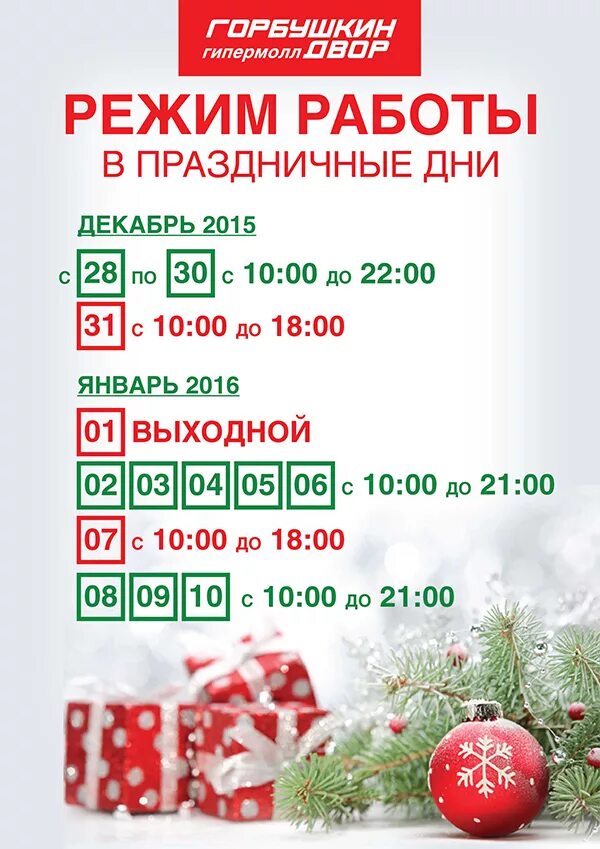 ГОРБУШКИН гипермолл ДВОР

РЕЖИМ РАБОТЫ
В ПРАЗДНИЧНЫЕ ДНИ

ДЕКАБРЬ 2015

с 28 по 30 с 10:00 до 22:00

31 с 10:00 до 18:00

ЯНВАРЬ 2016

01 ВЫХОДНОЙ

02 03 04 05 06 с 10:00 до 21:00

07 с 10:00 до 18:00

08 09 10 с 10:00 до 21:00